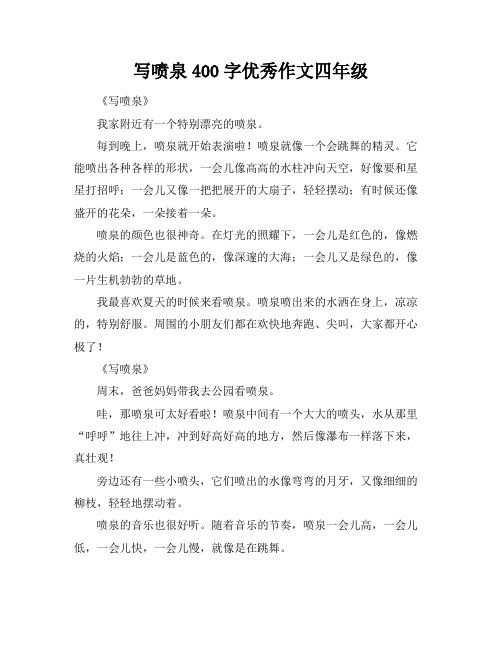 写喷泉 400 字优秀作文四年级

《写喷泉》

我家附近有一个特别漂亮的喷泉。

每到晚上，喷泉就开始表演啦！喷泉就像一个会跳舞的精灵。它能喷出各种各样的形状，一会儿像高高的水柱冲向天空，好像要和星星打招呼；一会儿又像一把把展开的大扇子，轻轻摆动；有时候还像盛开的花朵，一朵接着一朵。

喷泉的颜色也很神奇。在灯光的照耀下，一会儿是红色的，像燃烧的火焰；一会儿是蓝色的，像深邃的大海；一会儿又是绿色的，像一片生机勃勃的草地。

我最喜欢夏天的时候来看喷泉。喷泉喷出来的水洒在身上，凉凉的，特别舒服。周围的小朋友们都在欢快地奔跑、尖叫，大家都开心极了！

《写喷泉》

周末，爸爸妈妈带我去公园看喷泉。

哇，那喷泉可太好看啦！喷泉中间有一个大大的喷头，水从那里“呼呼”地往上冲，冲到好高好高的地方，然后像瀑布一样落下来，真壮观！

旁边还有一些小喷头，它们喷出的水像弯弯的月牙，又像细细的柳枝，轻轻地摆动着。

喷泉的音乐也很好听。随着音乐的节奏，喷泉一会儿高，一会儿低，一会儿快，一会儿慢，就像是在跳舞。